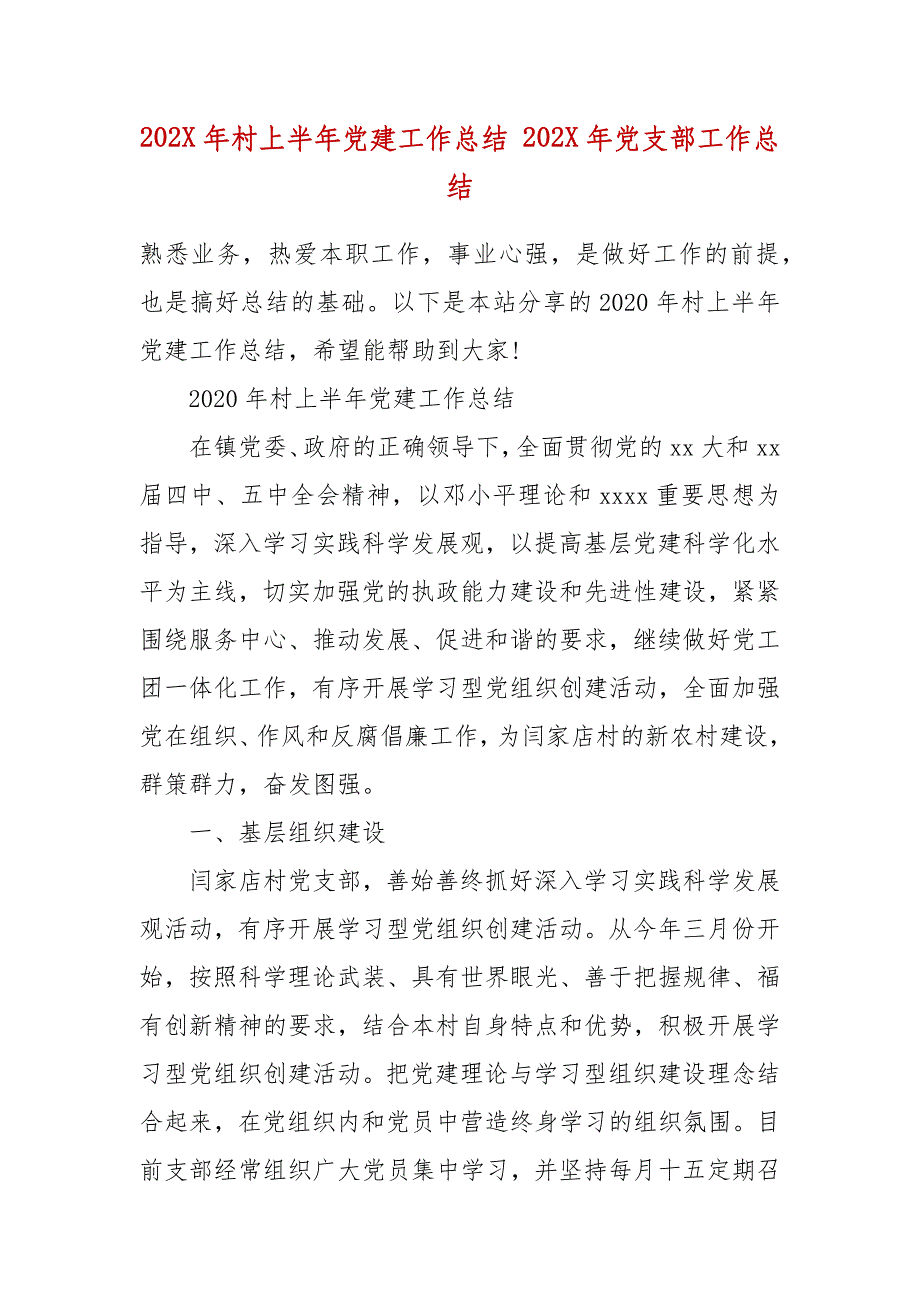 202X 年村上半年党建工作总结 202X 年党支部工作总结

熟悉业务，热爱本职工作，事业心强，是做好工作的前提，也是搞好总结的基础。以下是本站分享的 2020 年村上半年党建工作总结，希望能帮助到大家!

2020 年村上半年党建工作总结

在镇党委、政府的正确领导下，全面贯彻党的 xx 大和 xx 届四中、五中全会精神，以邓小平理论和 xxxx 重要思想为指导，深入学习实践科学发展观，以提高基层党建科学化水平为主线，切实加强党的执政能力建设和先进性建设，紧紧围绕服务中心、推动发展、促进和谐的要求，继续做好党工团一体化工作，有序开展学习型党组织创建活动，全面加强党在组织、作风和反腐倡廉工作，为闫家店村的新农村建设，群策群力，奋发图强。

一、基层组织建设

闫家店村党支部，善始善终抓好深入学习实践科学发展观活动，有序开展学习型党组织创建活动。从今年三月份开始，按照科学理论武装、具有世界眼光、善于把握规律、福有创新精神的要求，结合本村自身特点和优势，积极开展学习型党组织创建活动。把党建理论与学习型组织建设理念结合起来，在党组织内和党员中营造终身学习的组织氛围。目前支部经常组织广大党员集中学习，并坚持每月十五定期召